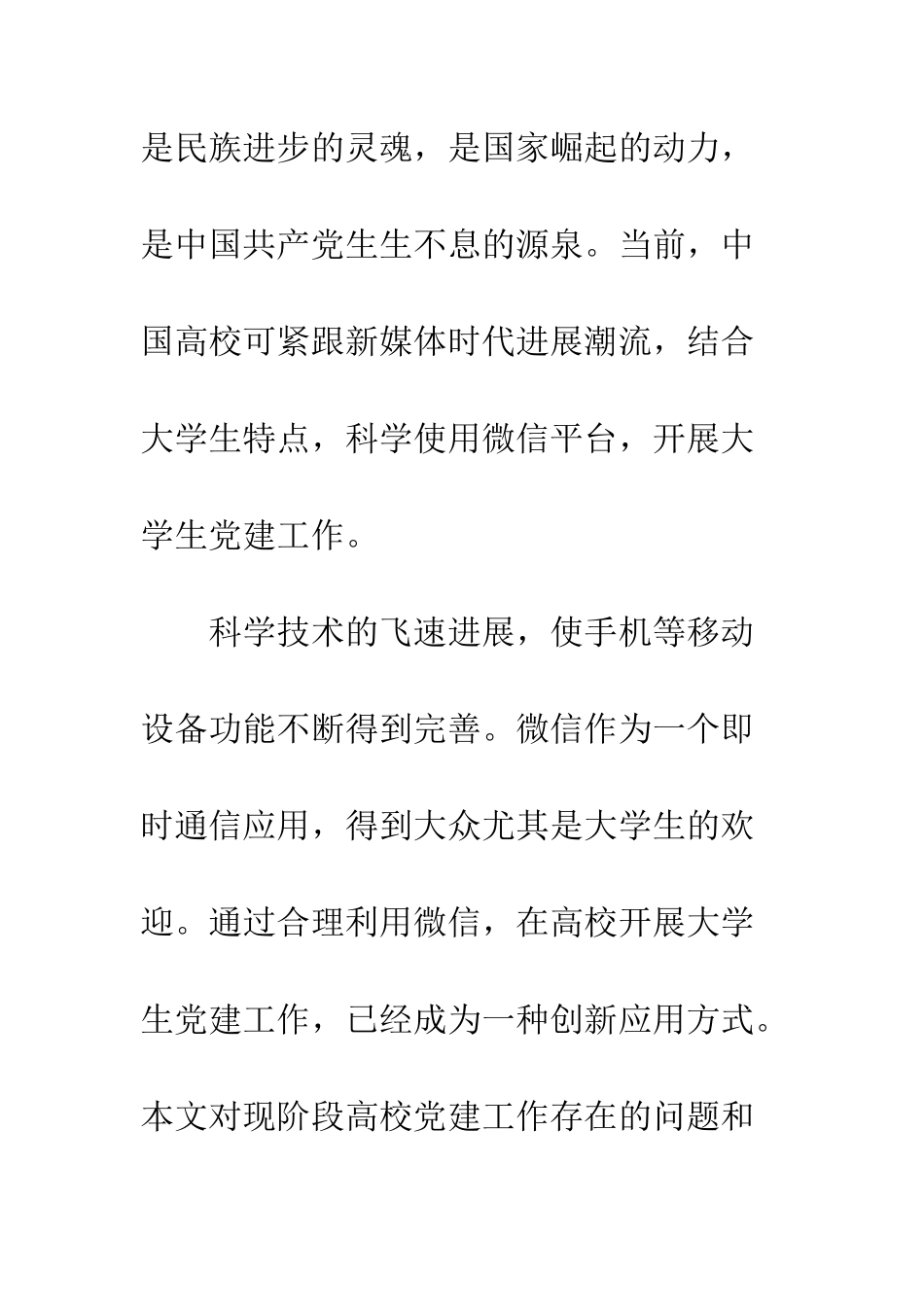 是民族进步的灵魂，是国家崛起的动力，是中国共产党生生不息的源泉。当前，中国高校可紧跟新媒体时代进展潮流，结合大学生特点，科学使用微信平台，开展大学生党建工作。

科学技术的飞速进展，使手机等移动设备功能不断得到完善。微信作为一个即时通信应用，得到大众尤其是大学生的欢迎。通过合理利用微信，在高校开展大学生党建工作，已经成为一种创新应用方式。本文对现阶段高校党建工作存在的问题和